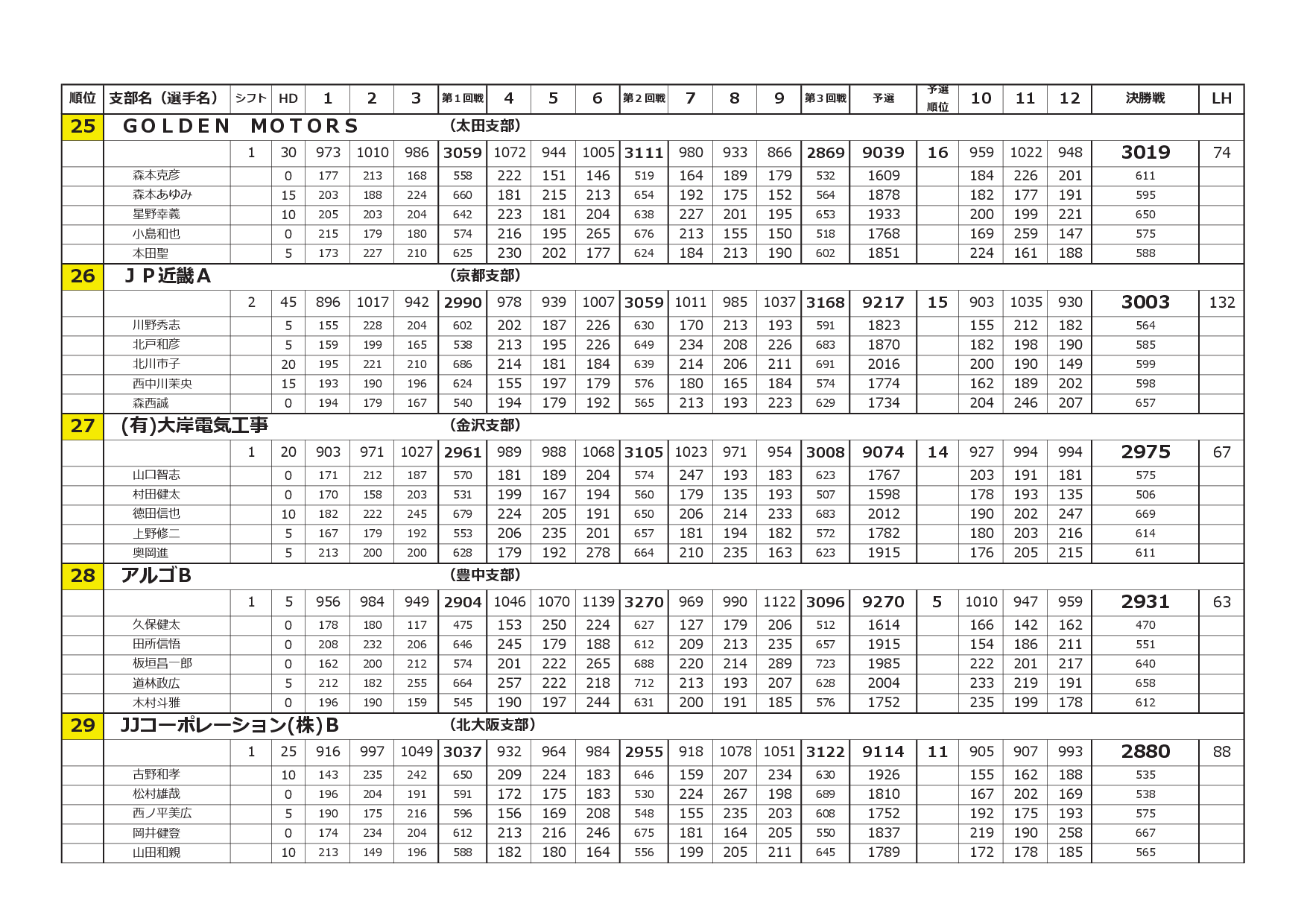 | 順位 | 支部名（選手名） | シフト | HD | 1 | 2 | 3 | 第１回戦 | 4 | 5 | 6 | 第２回戦 | 7 | 8 | 9 | 第３回戦 | 予選 | 予選順位 | 10 | 11 | 12 | 決勝戦 | LH |
|---|---|---|---|---|---|---|---|---|---|---|---|---|---|---|---|---|---|---|---|---|---|---|
| 25 | GOLDEN MOTORS | | | | | | (太田支部) | | | | | | | | | | | | | | | |
| | | 1 | 30 | 973 | 1010 | 986 | 3059 | 1072 | 944 | 1005 | 3111 | 980 | 933 | 866 | 2869 | 9039 | 16 | 959 | 1022 | 948 | 3019 | 74 |
| | 森本克彦 | | 0 | 177 | 213 | 168 | 558 | 222 | 151 | 146 | 519 | 164 | 189 | 179 | 532 | 1609 | | 184 | 226 | 201 | 611 | |
| | 森本あゆみ | | 15 | 203 | 188 | 224 | 660 | 181 | 215 | 213 | 654 | 192 | 175 | 152 | 564 | 1878 | | 182 | 177 | 191 | 595 | |
| | 星野幸義 | | 10 | 205 | 203 | 204 | 642 | 223 | 181 | 204 | 638 | 227 | 201 | 195 | 653 | 1933 | | 200 | 199 | 221 | 650 | |
| | 小島和也 | | 0 | 215 | 179 | 180 | 574 | 216 | 195 | 265 | 676 | 213 | 155 | 150 | 518 | 1768 | | 169 | 259 | 147 | 575 | |
| | 本田聖 | | 5 | 173 | 227 | 210 | 625 | 230 | 202 | 177 | 624 | 184 | 213 | 190 | 602 | 1851 | | 224 | 161 | 188 | 588 | |
| 26 | ＪＰ近畿Ａ | | | | | | (京都支部) | | | | | | | | | | | | | | | |
| | | 2 | 45 | 896 | 1017 | 942 | 2990 | 978 | 939 | 1007 | 3059 | 1011 | 985 | 1037 | 3168 | 9217 | 15 | 903 | 1035 | 930 | 3003 | 132 |
| | 川野秀志 | | 5 | 155 | 228 | 204 | 602 | 202 | 187 | 226 | 630 | 170 | 213 | 193 | 591 | 1823 | | 155 | 212 | 182 | 564 | |
| | 北戸和彦 | | 5 | 159 | 199 | 165 | 538 | 213 | 195 | 226 | 649 | 234 | 208 | 226 | 683 | 1870 | | 182 | 198 | 190 | 585 | |
| | 北川市子 | | 20 | 195 | 221 | 210 | 686 | 214 | 181 | 184 | 639 | 214 | 206 | 211 | 691 | 2016 | | 200 | 190 | 149 | 599 | |
| | 西中川茉央 | | 15 | 193 | 190 | 196 | 624 | 155 | 197 | 179 | 576 | 180 | 165 | 184 | 574 | 1774 | | 162 | 189 | 202 | 598 | |
| | 森西誠 | | 0 | 194 | 179 | 167 | 540 | 194 | 179 | 192 | 565 | 213 | 193 | 223 | 629 | 1734 | | 204 | 246 | 207 | 657 | |
| 27 | (有)大岸電気工事 | | | | | | (金沢支部) | | | | | | | | | | | | | | | |
| | | 1 | 20 | 903 | 971 | 1027 | 2961 | 989 | 988 | 1068 | 3105 | 1023 | 971 | 954 | 3008 | 9074 | 14 | 927 | 994 | 994 | 2975 | 67 |
| | 山口智志 | | 0 | 171 | 212 | 187 | 570 | 181 | 189 | 204 | 574 | 247 | 193 | 183 | 623 | 1767 | | 203 | 191 | 181 | 575 | |
| | 村田健太 | | 0 | 170 | 158 | 203 | 531 | 199 | 167 | 194 | 560 | 179 | 135 | 193 | 507 | 1598 | | 178 | 193 | 135 | 506 | |
| | 徳田信也 | | 10 | 182 | 222 | 245 | 679 | 224 | 205 | 191 | 650 | 206 | 214 | 233 | 683 | 2012 | | 190 | 202 | 247 | 669 | |
| | 上野修二 | | 5 | 167 | 179 | 192 | 553 | 206 | 235 | 201 | 657 | 181 | 194 | 182 | 572 | 1782 | | 180 | 203 | 216 | 614 | |
| | 奥岡進 | | 5 | 213 | 200 | 200 | 628 | 179 | 192 | 278 | 664 | 210 | 235 | 163 | 623 | 1915 | | 176 | 205 | 215 | 611 | |
| 28 | アルゴB | | | | | | (豊中支部) | | | | | | | | | | | | | | | |
| | | 1 | 5 | 956 | 984 | 949 | 2904 | 1046 | 1070 | 1139 | 3270 | 969 | 990 | 1122 | 3096 | 9270 | 5 | 1010 | 947 | 959 | 2931 | 63 |
| | 久保健太 | | 0 | 178 | 180 | 117 | 475 | 153 | 250 | 224 | 627 | 127 | 179 | 206 | 512 | 1614 | | 166 | 142 | 162 | 470 | |
| | 田所信悟 | | 0 | 208 | 232 | 206 | 646 | 245 | 179 | 188 | 612 | 209 | 213 | 235 | 657 | 1915 | | 154 | 186 | 211 | 551 | |
| | 板垣昌一郎 | | 0 | 162 | 200 | 212 | 574 | 201 | 222 | 265 | 688 | 220 | 214 | 289 | 723 | 1985 | | 222 | 201 | 217 | 640 | |
| | 道林政広 | | 5 | 212 | 182 | 255 | 664 | 257 | 222 | 218 | 712 | 213 | 193 | 207 | 628 | 2004 | | 233 | 219 | 191 | 658 | |
| | 木村斗雅 | | 0 | 196 | 190 | 159 | 545 | 190 | 197 | 244 | 631 | 200 | 191 | 185 | 576 | 1752 | | 235 | 199 | 178 | 612 | |
| 29 | JJコーポレーション(株)B | | | | | | (北大阪支部) | | | | | | | | | | | | | | | |
| | | 1 | 25 | 916 | 997 | 1049 | 3037 | 932 | 964 | 984 | 2955 | 918 | 1078 | 1051 | 3122 | 9114 | 11 | 905 | 907 | 993 | 2880 | 88 |
| | 古野和孝 | | 10 | 143 | 235 | 242 | 650 | 209 | 224 | 183 | 646 | 159 | 207 | 234 | 630 | 1926 | | 155 | 162 | 188 | 535 | |
| | 松村雄哉 | | 0 | 196 | 204 | 191 | 591 | 172 | 175 | 183 | 530 | 224 | 267 | 198 | 689 | 1810 | | 167 | 202 | 169 | 538 | |
| | 西ノ平美広 | | 5 | 190 | 175 | 216 | 596 | 156 | 169 | 208 | 548 | 155 | 235 | 203 | 608 | 1752 | | 192 | 175 | 193 | 575 | |
| | 岡井健登 | | 0 | 174 | 234 | 204 | 612 | 213 | 216 | 246 | 675 | 181 | 164 | 205 | 550 | 1837 | | 219 | 190 | 258 | 667 | |
| | 山田和親 | | 10 | 213 | 149 | 196 | 588 | 182 | 180 | 164 | 556 | 199 | 205 | 211 | 645 | 1789 | | 172 | 178 | 185 | 565 | |